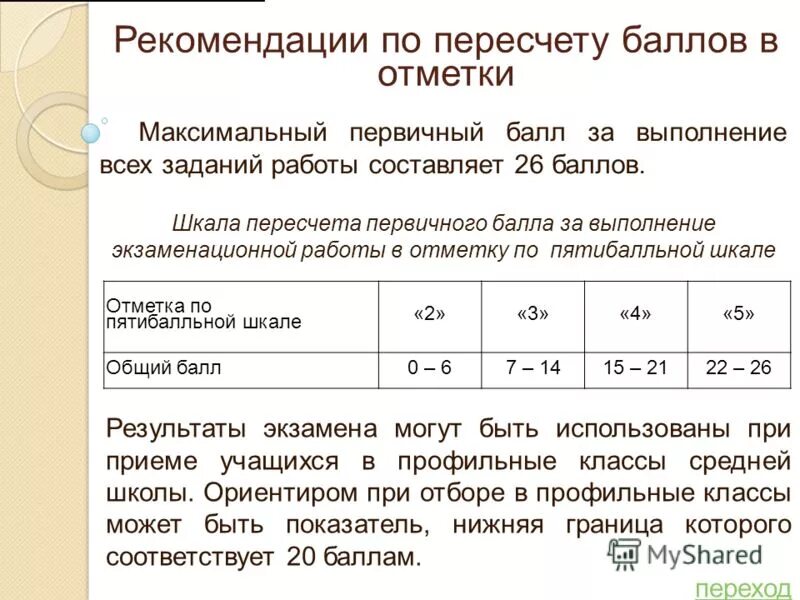 Рекомендации по пересчету баллов в отметки

Максимальный первичный балл за выполнение всех заданий работы составляет 26 баллов.

Шкала пересчета первичного балла за выполнение экзаменационной работы в отметку по пятибалльной шкале

| Отметка по пятибалльной шкале | «2» | «3» | «4» | «5» |
|---|---|---|---|---|
| Общий балл | 0 – 6 | 7 – 14 | 15 – 21 | 22 – 26 |

Результаты экзамена могут быть использованы при приеме учащихся в профильные классы средней школы. Ориентиром при отборе в профильные классы может быть показатель, нижняя граница которого соответствует 20 баллам.

MyShared

переход